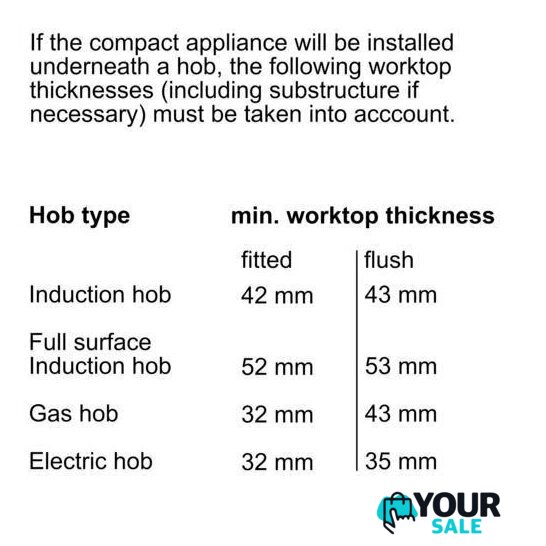 If the compact appliance will be installed underneath a hob, the following worktop thicknesses (including substructure if necessary) must be taken into acccount.

| Hob type | min. worktop thickness | |
|---|---|---|
| | fitted | flush |
| Induction hob | 42 mm | 43 mm |
| Full surface Induction hob | 52 mm | 53 mm |
| Gas hob | 32 mm | 43 mm |
| Electric hob | 32 mm | 35 mm |

YOUR
SALE